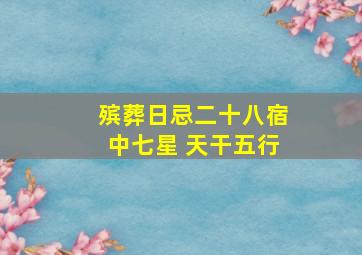 殡葬日忌二十八宿中七星 天干五行